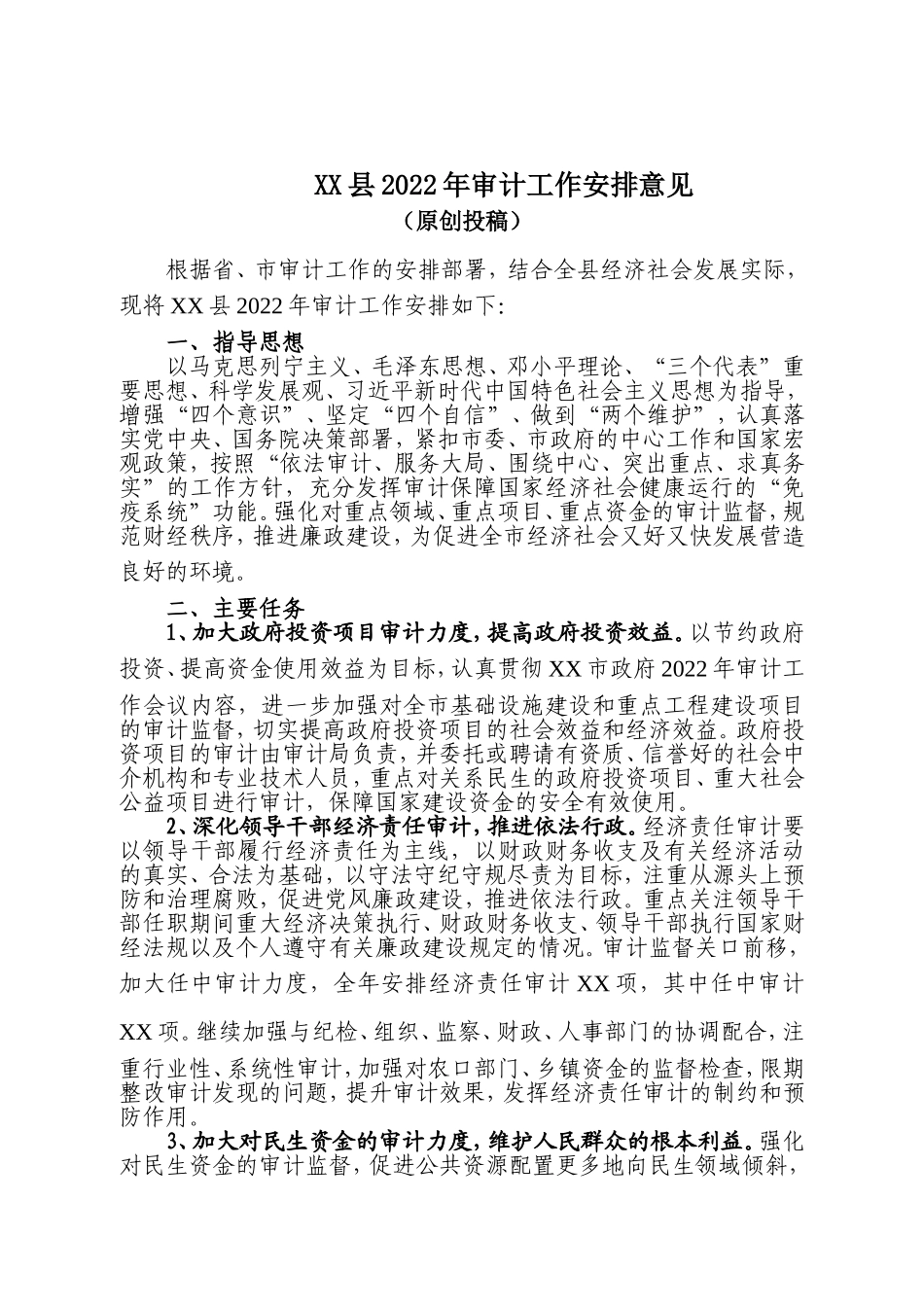 XX县2022年审计工作安排意见
（原创投稿）

根据省、市审计工作的安排部署，结合全县经济社会发展实际，现将XX县2022年审计工作安排如下:

一、指导思想

以马克思列宁主义、毛泽东思想、邓小平理论、“三个代表”重要思想、科学发展观、习近平新时代中国特色社会主义思想为指导，增强“四个意识”、坚定“四个自信”、做到“两个维护”，认真落实党中央、国务院决策部署，紧扣市委、市政府的中心工作和国家宏观政策，按照“依法审计、服务大局、围绕中心、突出重点、求真务实”的工作方针，充分发挥审计保障国家经济社会健康运行的“免疫系统”功能。强化对重点领域、重点项目、重点资金的审计监督，规范财经秩序，推进廉政建设，为促进全市经济社会又好又快发展营造良好的环境。

二、主要任务

1、加大政府投资项目审计力度，提高政府投资效益。以节约政府投资、提高资金使用效益为目标，认真贯彻XX市政府2022年审计工作会议内容，进一步加强对全市基础设施建设和重点工程建设项目的审计监督，切实提高政府投资项目的社会效益和经济效益。政府投资项目的审计由审计局负责，并委托或聘请有资质、信誉好的社会中介机构和专业技术人员，重点对关系民生的政府投资项目、重大社会公益项目进行审计，保障国家建设资金的安全有效使用。

2、深化领导干部经济责任审计，推进依法行政。经济责任审计要以领导干部履行经济责任为主线，以财政财务收支及有关经济活动的真实、合法为基础，以守法守纪守规尽责为目标，注重从源头上预防和治理腐败，促进党风廉政建设，推进依法行政。重点关注领导干部任职期间重大经济决策执行、财政财务收支、领导干部执行国家财经法规以及个人遵守有关廉政建设规定的情况。审计监督关口前移，加大任中审计力度，全年安排经济责任审计XX项，其中任中审计XX项。继续加强与纪检、组织、监察、财政、人事部门的协调配合，注重行业性、系统性审计，加强对农口部门、乡镇资金的监督检查，限期整改审计发现的问题，提升审计效果，发挥经济责任审计的制约和预防作用。

3、加大对民生资金的审计力度，维护人民群众的根本利益。强化对民生资金的审计监督，促进公共资源配置更多地向民生领域倾斜，